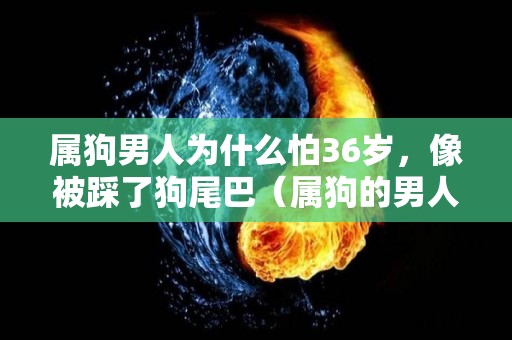 属狗男人为什么怕36岁，像被踩了狗尾巴（属狗的男人